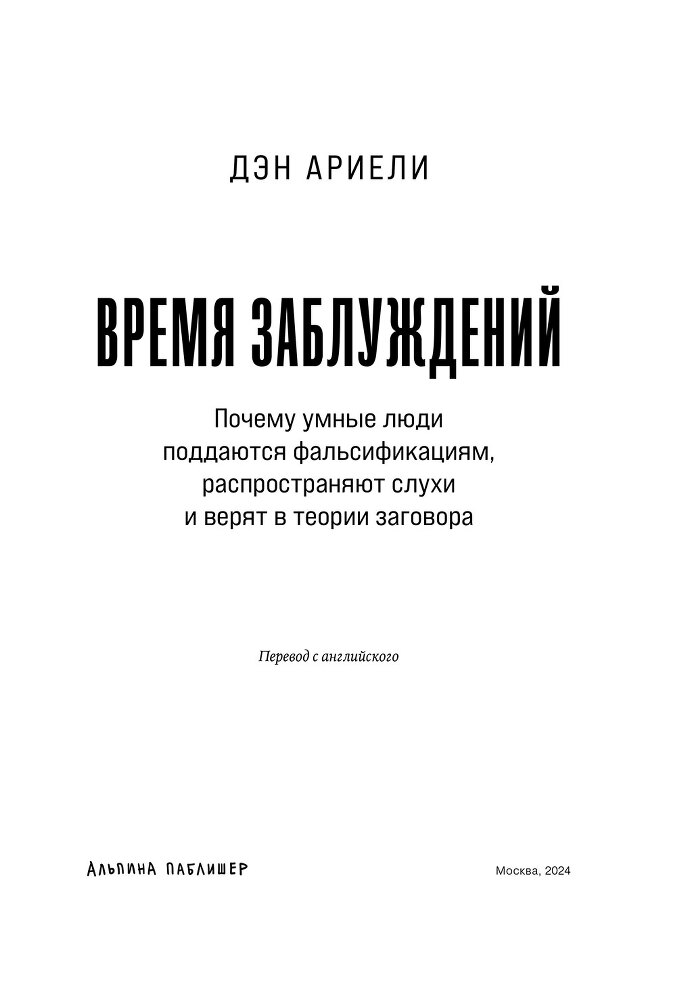 ДЭН АРИЕЛИ

ВРЕМЯ ЗАБЛУЖДЕНИЙ

Почему умные люди поддаются фальсификациям, распространяют слухи и верят в теории заговора

Перевод с английского

АЛЬПИНА ПАБЛИШЕР

Москва, 2024